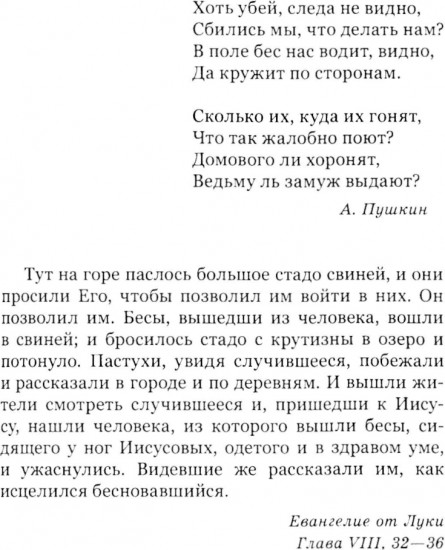 Хоть убей, следа не видно,
Сбились мы, что делать нам?
В поле бес нас водит, видно,
Да кружит по сторонам.

Сколько их, куда их гонят,
Что так жалобно поют?
Домового ли хоронят,
Ведьму ль замуж выдают?

А. Пушкин

Тут на горе паслось большое стадо свиней, и они просили Его, чтобы позволил им войти в них. Он позволил им. Бесы, вышедши из человека, вошли в свиней; и бросилось стадо с крутизны в озеро и потонуло. Пастухи, увидя случившееся, побежали и рассказали в городе и по деревням. И вышли жители смотреть случившееся и, пришедши к Иисусу, нашли человека, из которого вышли бесы, сидящего у ног Иисусовых, одетого и в здравом уме, и ужаснулись. Видевшие же рассказали им, как исцелился бесновавшийся.

Евангелие от Луки
Глава VIII, 32—36